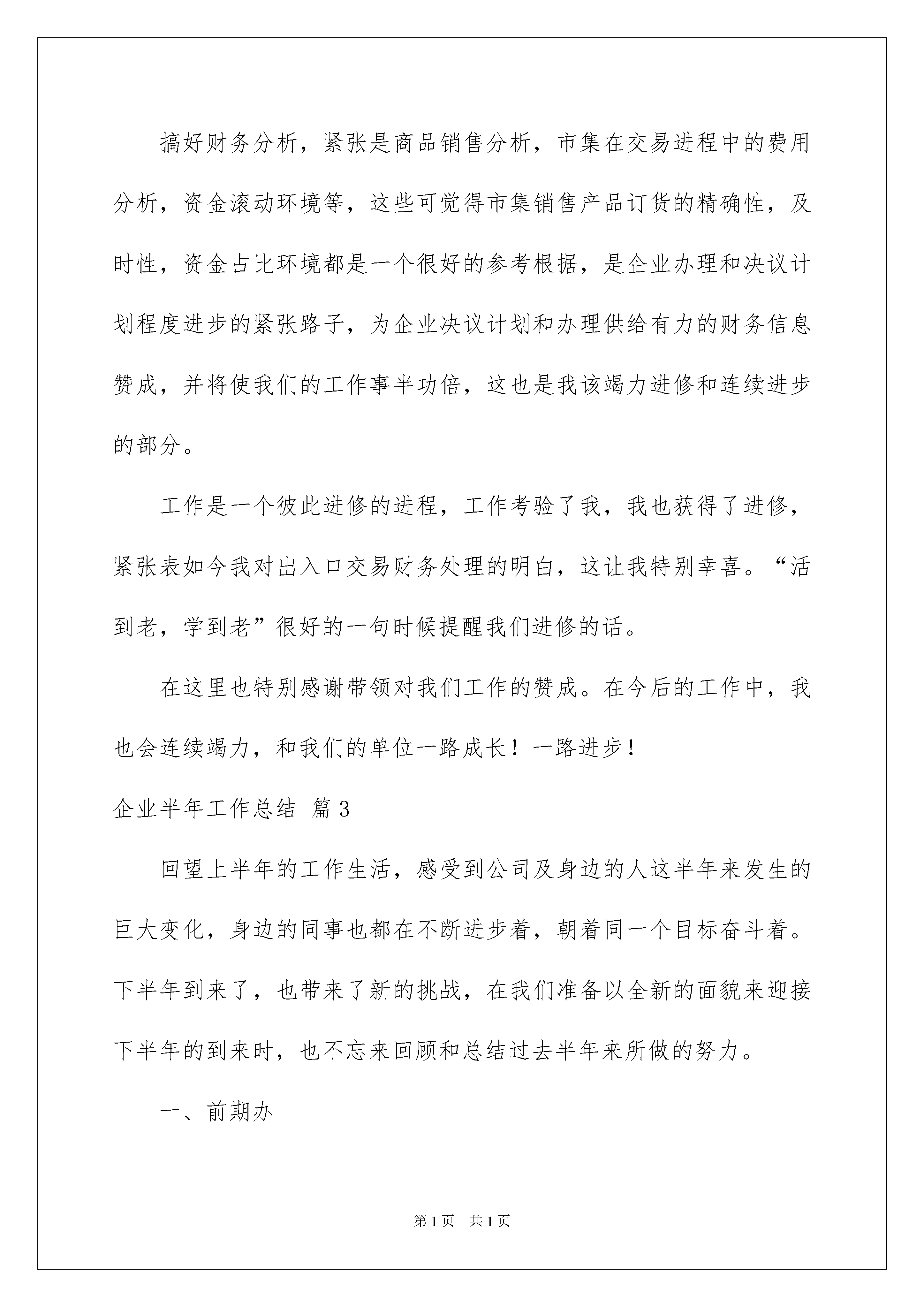 搞好财务分析，紧张是商品销售分析，市集在交易进程中的费用分析，资金滚动环境等，这些可觉得市集销售产品订货的精确性，及时性，资金占比环境都是一个很好的参考根据，是企业办理和决议计划程度进步的紧张路子，为企业决议计划和办理供给有力的财务信息赞成，并将使我们的工作事半功倍，这也是我该竭力进修和连续进步的部分。

工作是一个彼此进修的进程，工作考验了我，我也获得了进修，紧张表如今我对出入口交易财务处理的明白，这让我特别幸喜。“活到老，学到老”很好的一句时候提醒我们进修的话。

在这里也特别感谢带领对我们工作的赞成。在今后的工作中，我也会连续竭力，和我们的单位一路成长！一路进步！

企业半年工作总结 篇3

回望上半年的工作生活，感受到公司及身边的人这半年来发生的巨大变化，身边的同事也都在不断进步着，朝着同一个目标奋斗着。下半年到来了，也带来了新的挑战，在我们准备以全新的面貌来迎接下半年的到来时，也不忘来回顾和总结过去半年来所做的努力。

一、前期办

第1页 共1页